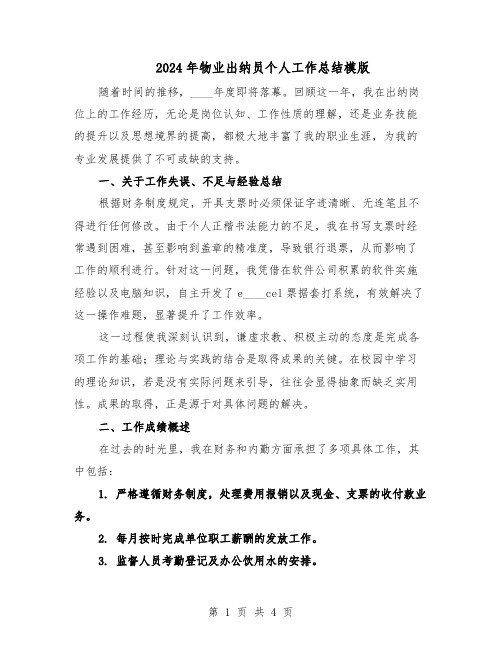 2024年物业出纳员个人工作总结模版

随着时间的推移，____年度即将落幕。回顾这一年，我在出纳岗位上的工作经历，无论是岗位认知、工作性质的理解，还是业务技能的提升以及思想境界的提高，都极大地丰富了我的职业生涯，为我的专业发展提供了不可或缺的支持。

一、关于工作失误、不足与经验总结

根据财务制度规定，开具支票时必须保证字迹清晰、无连笔且不得进行任何修改。由于个人正楷书法能力的不足，我在书写支票时经常遇到困难，甚至影响到盖章的精准度，导致银行退票，从而影响了工作的顺利进行。针对这一问题，我凭借在软件公司积累的软件实施经验以及电脑知识，自主开发了e____cel票据套打系统，有效解决了这一操作难题，显著提升了工作效率。

这一过程使我深刻认识到，谦虚求教、积极主动的态度是完成各项工作的基础；理论与实践的结合是取得成果的关键。在校园中学习的理论知识，若是没有实际问题来引导，往往会显得抽象而缺乏实用性。成果的取得，正是源于对具体问题的解决。

二、工作成绩概述

在过去的时光里，我在财务和内勤方面承担了多项具体工作，其中包括：

1. 严格遵循财务制度，处理费用报销以及现金、支票的收付款业务。

2. 每月按时完成单位职工薪酬的发放工作。

3. 监督人员考勤登记及办公饮用水的安排。

第 1 页 共 4 页